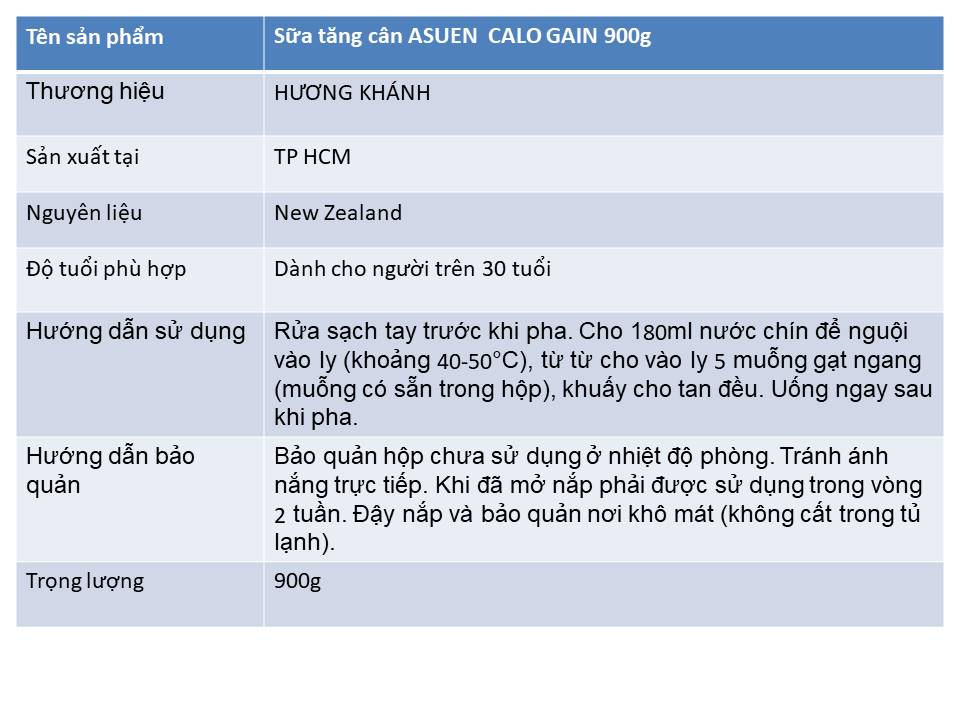 | Tên sản phẩm | Sữa tăng cân ASUEN  CALO GAIN 900g |
|---|---|
| Thương hiệu | HƯƠNG KHÁNH |
| Sản xuất tại | TP HCM |
| Nguyên liệu | New Zealand |
| Độ tuổi phù hợp | Dành cho người trên 30 tuổi |
| Hướng dẫn sử dụng | Rửa sạch tay trước khi pha. Cho 180ml nước chín để nguội vào ly (khoảng 40-50°C), từ từ cho vào ly 5 muỗng gạt ngang (muỗng có sẵn trong hộp), khuấy cho tan đều. Uống ngay sau khi pha. |
| Hướng dẫn bảo quản | Bảo quản hộp chưa sử dụng ở nhiệt độ phòng. Tránh ánh nắng trực tiếp. Khi đã mở nắp phải được sử dụng trong vòng 2 tuần. Đậy nắp và bảo quản nơi khô mát (không cất trong tủ lạnh). |
| Trọng lượng | 900g |